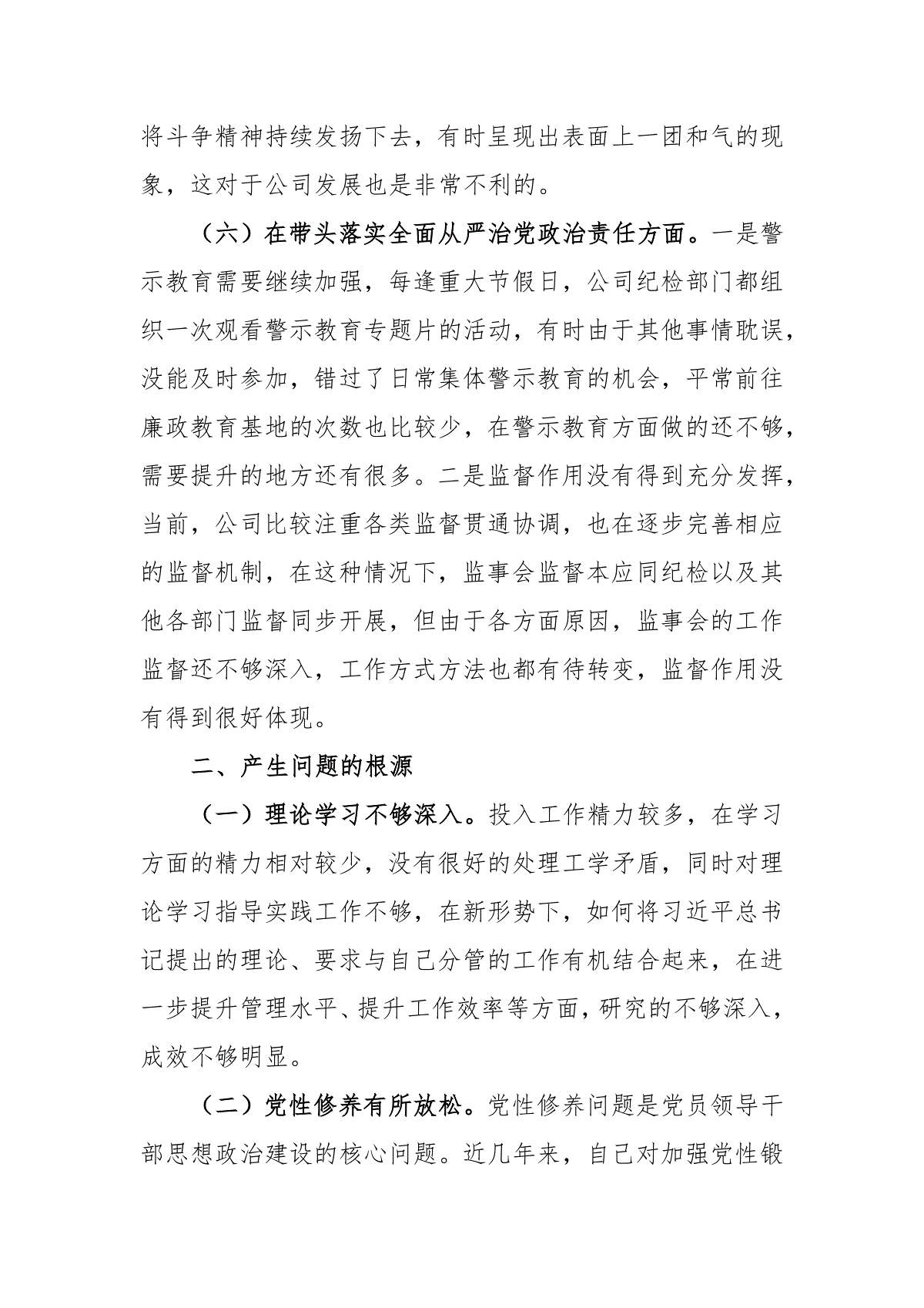 将斗争精神持续发扬下去，有时呈现出表面上一团和气的现象，这对于公司发展也是非常不利的。

（六）在带头落实全面从严治党政治责任方面。一是警示教育需要继续加强，每逢重大节假日，公司纪检部门都组织一次观看警示教育专题片的活动，有时由于其他事情耽误，没能及时参加，错过了日常集体警示教育的机会，平常前往廉政教育基地的次数也比较少，在警示教育方面做的还不够，需要提升的地方还有很多。二是监督作用没有得到充分发挥，当前，公司比较注重各类监督贯通协调，也在逐步完善相应的监督机制，在这种情况下，监事会监督本应同纪检以及其他各部门监督同步开展，但由于各方面原因，监事会的工作监督还不够深入，工作方式方法也都有待转变，监督作用没有得到很好体现。

二、产生问题的根源

（一）理论学习不够深入。投入工作精力较多，在学习方面的精力相对较少，没有很好的处理工学矛盾，同时对理论学习指导实践工作不够，在新形势下，如何将习近平总书记提出的理论、要求与自己分管的工作有机结合起来，在进一步提升管理水平、提升工作效率等方面，研究的不够深入，成效不够明显。

（二）党性修养有所放松。党性修养问题是党员领导干部思想政治建设的核心问题。近几年来，自己对加强党性锻